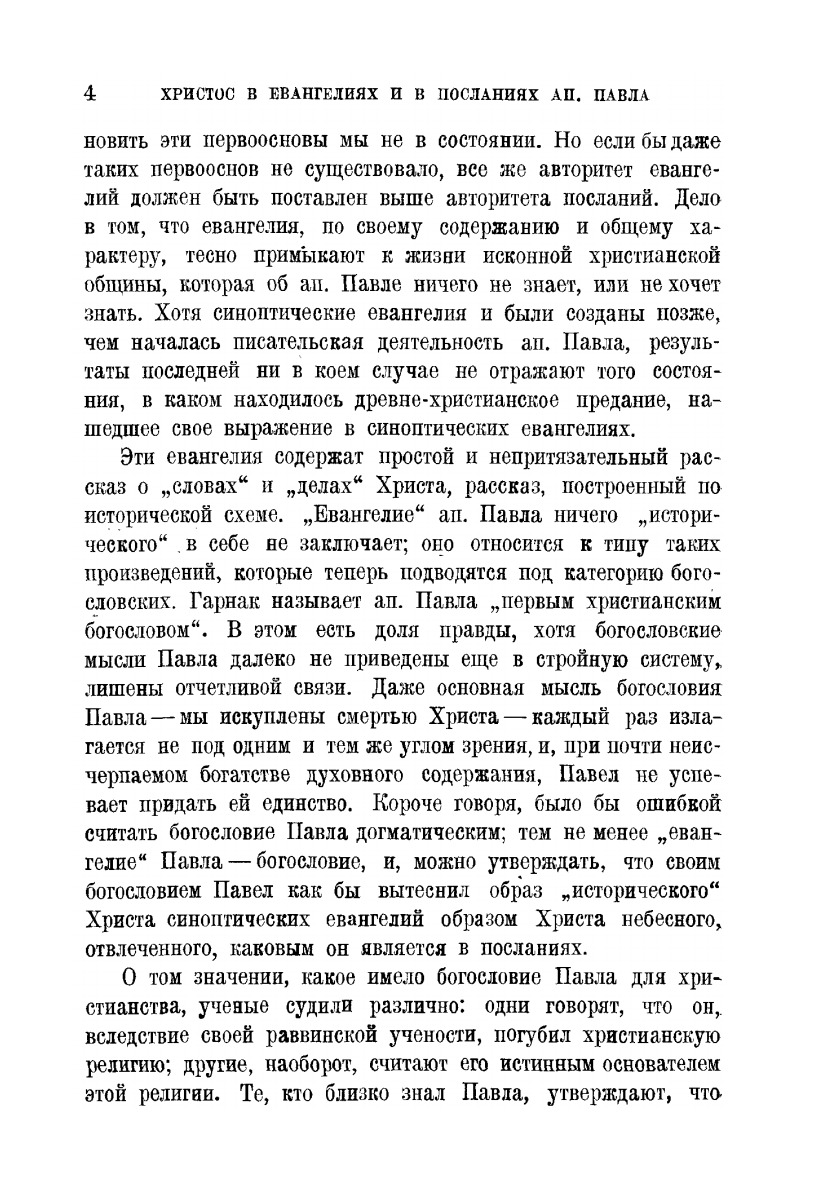 4 ХРИСТОС В ЕВАНГЕЛИЯХ И В ПОСЛАНИЯХ АП. ПАВЛА

новить эти первоосновы мы не в состоянии. Но если бы даже таких первооснов не существовало, все же авторитет евангелий должен быть поставлен выше авторитета посланий. Дело в том, что евангелия, по своему содержанию и общему характеру, тесно примыкают к жизни исконной христианской общины, которая об ап. Павле ничего не знает, или не хочет знать. Хотя синоптические евангелия и были созданы позже, чем началась писательская деятельность ап. Павла, результаты последней ни в коем случае не отражают того состояния, в каком находилось древне-христианское предание, нашедшее свое выражение в синоптических евангелиях.

Эти евангелия содержат простой и непритязательный рассказ о „словах“ и „делах“ Христа, рассказ, построенный по исторической схеме. „Евангелие“ ап. Павла ничего „исторического“ в себе не заключает; оно относится к типу таких произведений, которые теперь подводятся под категорию богословских. Гарнак называет ап. Павла „первым христианским богословом“. В этом есть доля правды, хотя богословские мысли Павла далеко не приведены еще в стройную систему, лишены отчетливой связи. Даже основная мысль богословия Павла — мы искуплены смертью Христа — каждый раз излагается не под одним и тем же углом зрения, и, при почти неисчерпаемом богатстве духовного содержания, Павел не успевает придать ей единство. Короче говоря, было бы ошибкой считать богословие Павла догматическим; тем не менее „евангелие“ Павла — богословие, и, можно утверждать, что своим богословием Павел как бы вытеснил образ „исторического“ Христа синоптических евангелий образом Христа небесного, отвлеченного, каковым он является в посланиях.

О том значении, какое имело богословие Павла для христианства, ученые судили различно: одни говорят, что он, вследствие своей раввинской учености, погубил христианскую религию; другие, наоборот, считают его истинным основателем этой религии. Те, кто близко знал Павла, утверждают, что